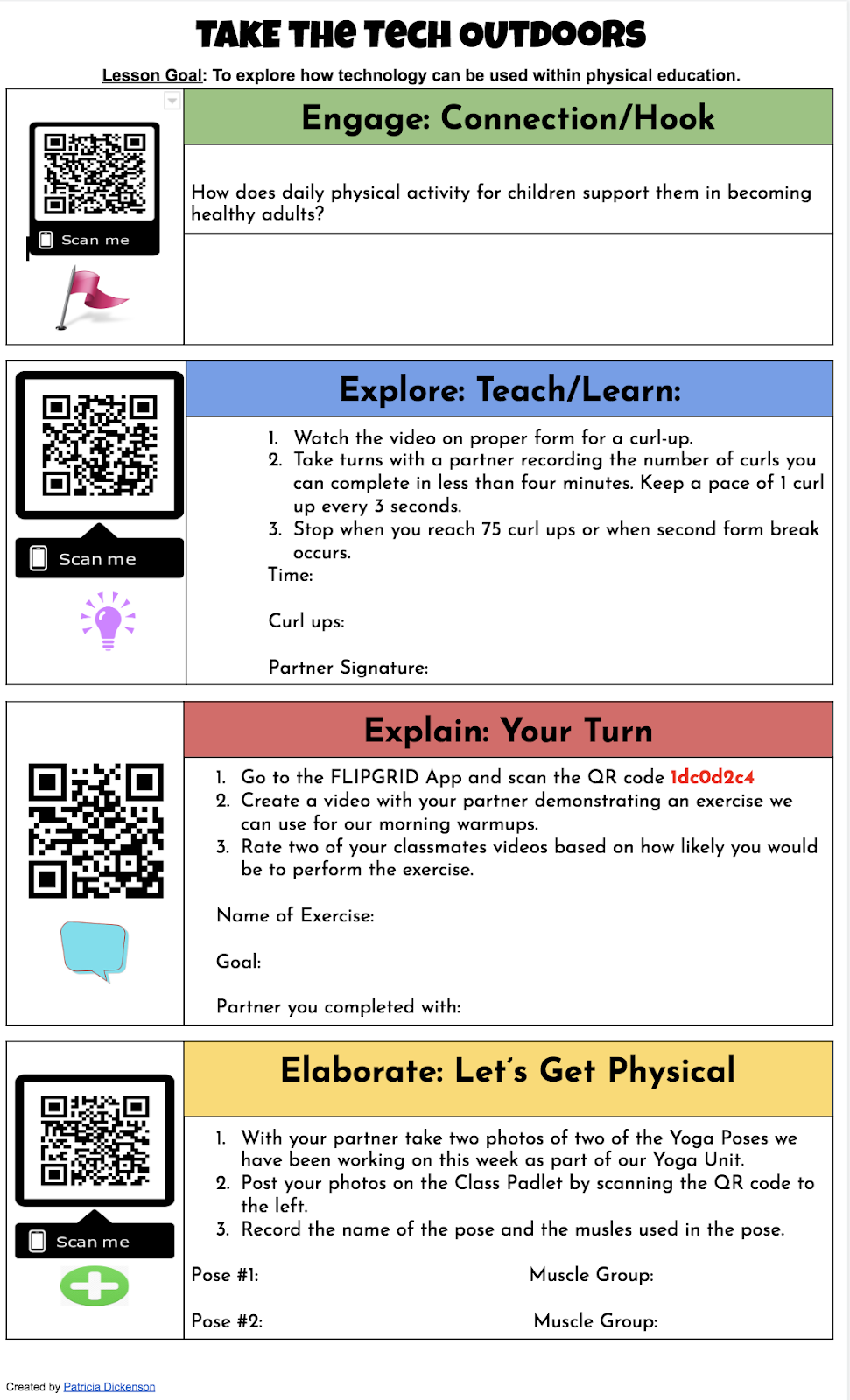 TAKE THE TECH OUTDOORS

Lesson Goal: To explore how technology can be used within physical education.

Scan me

Engage: Connection/Hook

How does daily physical activity for children support them in becoming healthy adults?

Scan me

Explore: Teach/Learn:

1. Watch the video on proper form for a curl-up.
2. Take turns with a partner recording the number of curls you can complete in less than four minutes. Keep a pace of 1 curl up every 3 seconds.
3. Stop when you reach 75 curl ups or when second form break occurs.

Time:

Curl ups:

Partner Signature:

Explain: Your Turn

1. Go to the FLIPGRID App and scan the QR code 1dc0d2c4
2. Create a video with your partner demonstrating an exercise we can use for our morning warmups.
3. Rate two of your classmates videos based on how likely you would be to perform the exercise.

Name of Exercise:

Goal:

Partner you completed with:

Scan me

Elaborate: Let's Get Physical

1. With your partner take two photos of two of the Yoga Poses we have been working on this week as part of our Yoga Unit.
2. Post your photos on the Class Padlet by scanning the QR code to the left.
3. Record the name of the pose and the musles used in the pose.

Pose #1: Muscle Group:

Pose #2: Muscle Group:

Created by Patricia Dickenson